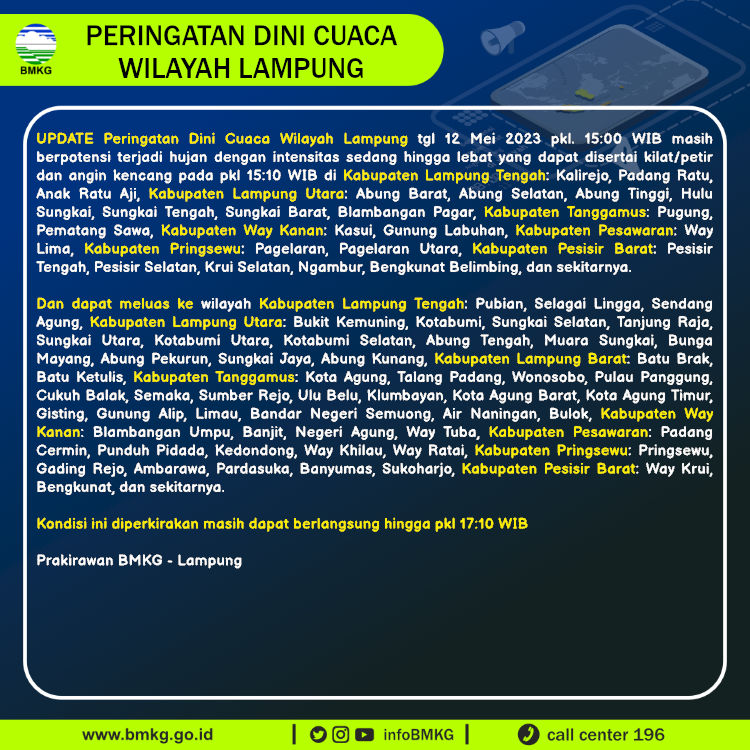 BMKG

PERINGATAN DINI CUACA
WILAYAH LAMPUNG

UPDATE Peringatan Dini Cuaca Wilayah Lampung tgl 12 Mei 2023 pkl. 15:00 WIB masih berpotensi terjadi hujan dengan intensitas sedang hingga lebat yang dapat disertai kilat/petir dan angin kencang pada pkl 15:10 WIB di Kabupaten Lampung Tengah: Kalirejo, Padang Ratu, Anak Ratu Aji, Kabupaten Lampung Utara: Abung Barat, Abung Selatan, Abung Tinggi, Hulu Sungkai, Sungkai Tengah, Sungkai Barat, Blambangan Pagar, Kabupaten Tanggamus: Pugung, Pematang Sawa, Kabupaten Way Kanan: Kasui, Gunung Labuhan, Kabupaten Pesawaran: Way Lima, Kabupaten Pringsewu: Pagelaran, Pagelaran Utara, Kabupaten Pesisir Barat: Pesisir Tengah, Pesisir Selatan, Krui Selatan, Ngambur, Bengkunat Belimbing, dan sekitarnya.

Dan dapat meluas ke wilayah Kabupaten Lampung Tengah: Pubian, Selagai Lingga, Sendang Agung, Kabupaten Lampung Utara: Bukit Kemuning, Kotabumi, Sungkai Selatan, Tanjung Raja, Sungkai Utara, Kotabumi Utara, Kotabumi Selatan, Abung Tengah, Muara Sungkai, Bunga Mayang, Abung Pekurun, Sungkai Jaya, Abung Kunang, Kabupaten Lampung Barat: Batu Brak, Batu Ketulis, Kabupaten Tanggamus: Kota Agung, Talang Padang, Wonosobo, Pulau Panggung, Cukuh Balak, Semaka, Sumber Rejo, Ulu Belu, Klumbayan, Kota Agung Barat, Kota Agung Timur, Gisting, Gunung Alip, Limau, Bandar Negeri Semuong, Air Naningan, Bulok, Kabupaten Way Kanan: Blambangan Umpu, Banjit, Negeri Agung, Way Tuba, Kabupaten Pesawaran: Padang Cermin, Punduh Pidada, Kedondong, Way Khilau, Way Ratai, Kabupaten Pringsewu: Pringsewu, Gading Rejo, Ambarawa, Pardasuka, Banyumas, Sukoharjo, Kabupaten Pesisir Barat: Way Krui, Bengkunat, dan sekitarnya.

Kondisi ini diperkirakan masih dapat berlangsung hingga pkl 17:10 WIB

Prakirawan BMKG - Lampung

www.bmkg.go.id | infoBMKG | call center 196